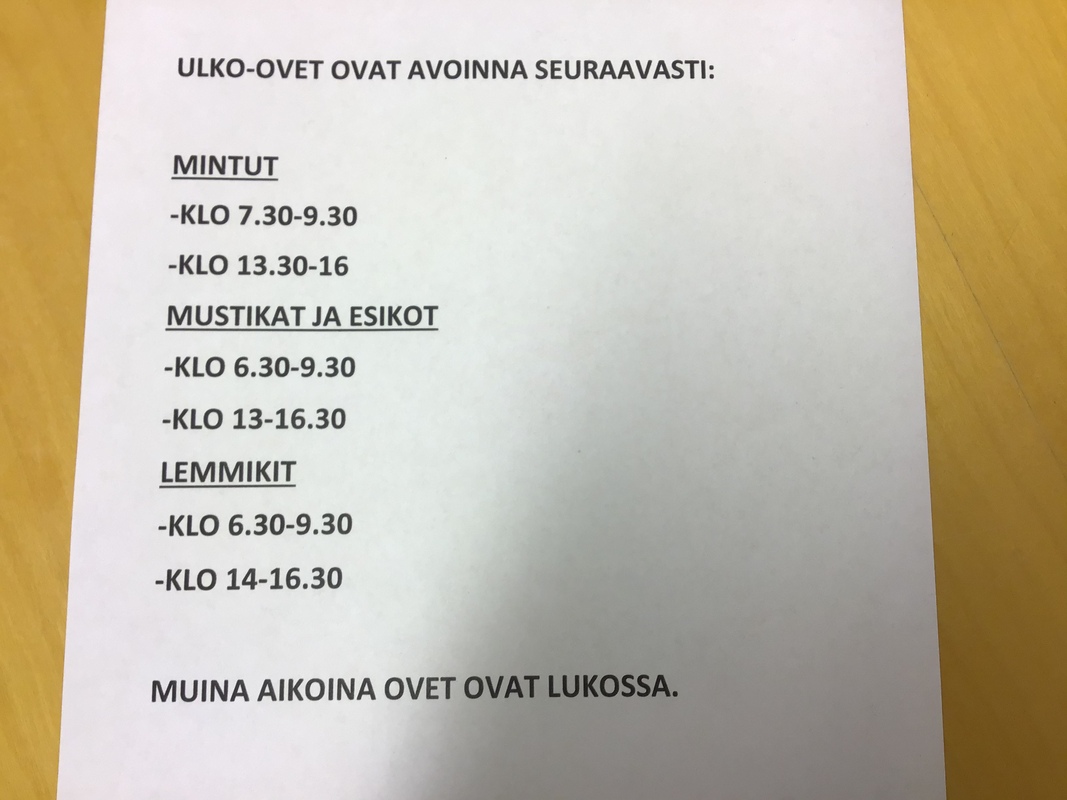 ULKO-OVET OVAT AVOINNA SEURAAVASTI:

MINTUT

-KLO 7.30-9.30

-KLO 13.30-16

MUSTIKAT JA ESIKOT

-KLO 6.30-9.30

-KLO 13-16.30

LEMMIKIT

-KLO 6.30-9.30

-KLO 14-16.30

MUINA AIKOINA OVET OVAT LUKOSSA.